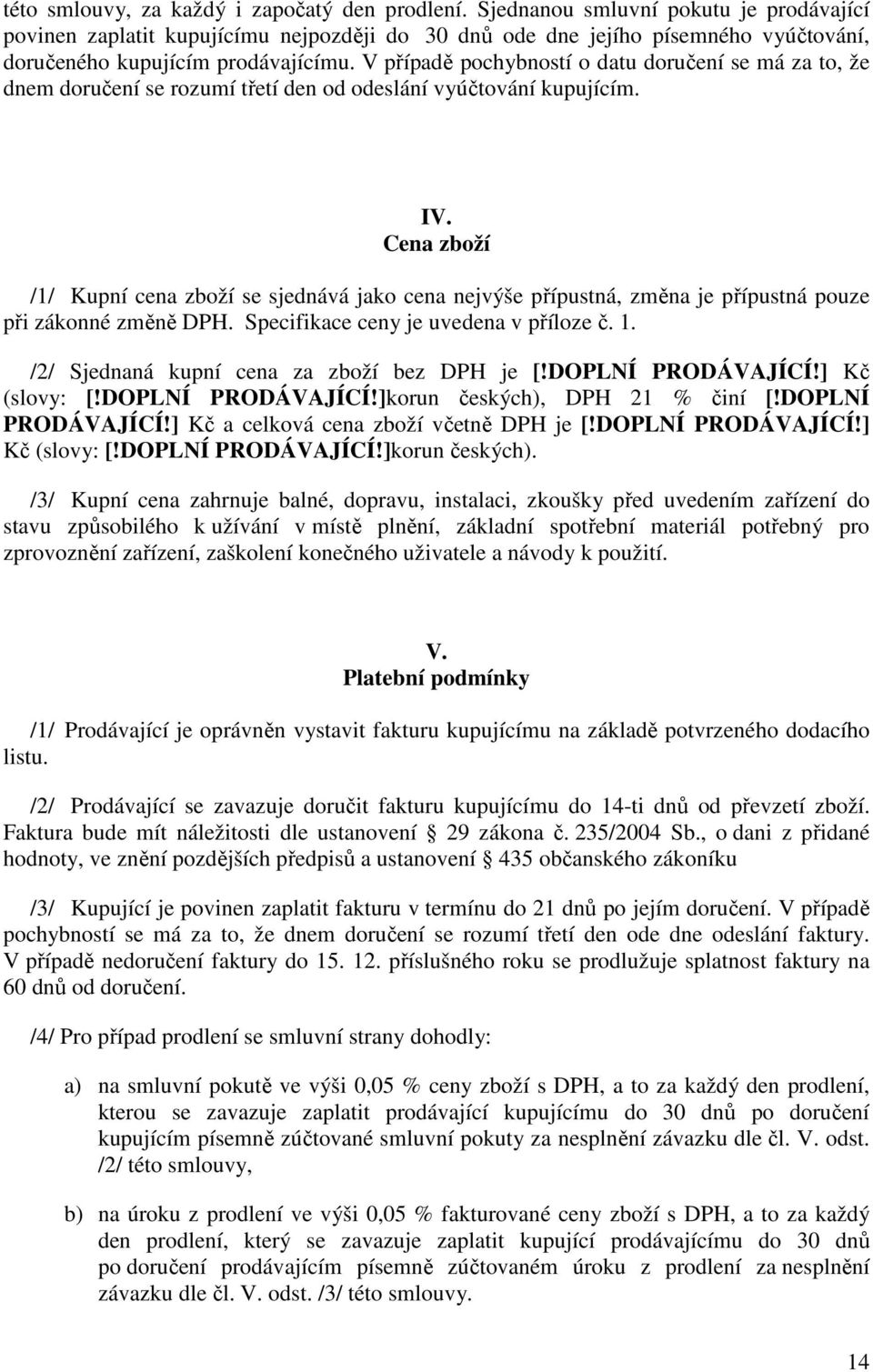 této smlouvy, za každý i započatý den prodlení. Sjednanou smluvní pokutu je prodávající povinen zaplatit kupujícímu nejpozději do 30 dnů ode dne jejího písemného vyúčtování, doručeného kupujícím prodávajícímu. V případě pochybností o datu doručení se má za to, že dnem doručení se rozumí třetí den od odeslání vyúčtování kupujícím.

IV.
Cena zboží

/1/ Kupní cena zboží se sjednává jako cena nejvýše přípustná, změna je přípustná pouze při zákonné změně DPH. Specifikace ceny je uvedena v příloze č. 1.

/2/ Sjednaná kupní cena za zboží bez DPH je [!DOPLNÍ PRODÁVAJÍCÍ!] Kč (slovy: [!DOPLNÍ PRODÁVAJÍCÍ!]korun českých), DPH 21 % činí [!DOPLNÍ PRODÁVAJÍCÍ!] Kč a celková cena zboží včetně DPH je [!DOPLNÍ PRODÁVAJÍCÍ!] Kč (slovy: [!DOPLNÍ PRODÁVAJÍCÍ!]korun českých).

/3/ Kupní cena zahrnuje balné, dopravu, instalaci, zkoušky před uvedením zařízení do stavu způsobilého k užívání v místě plnění, základní spotřební materiál potřebný pro zprovoznění zařízení, zaškolení konečného uživatele a návody k použití.

V.
Platební podmínky

/1/ Prodávající je oprávněn vystavit fakturu kupujícímu na základě potvrzeného dodacího listu.

/2/ Prodávající se zavazuje doručit fakturu kupujícímu do 14-ti dnů od převzetí zboží. Faktura bude mít náležitosti dle ustanovení § 29 zákona č. 235/2004 Sb., o dani z přidané hodnoty, ve znění pozdějších předpisů a ustanovení § 435 občanského zákoníku

/3/ Kupující je povinen zaplatit fakturu v termínu do 21 dnů po jejím doručení. V případě pochybností se má za to, že dnem doručení se rozumí třetí den ode dne odeslání faktury. V případě nedoručení faktury do 15. 12. příslušného roku se prodlužuje splatnost faktury na 60 dnů od doručení.

/4/ Pro případ prodlení se smluvní strany dohodly:

a) na smluvní pokutě ve výši 0,05 % ceny zboží s DPH, a to za každý den prodlení, kterou se zavazuje zaplatit prodávající kupujícímu do 30 dnů po doručení kupujícím písemně zúčtované smluvní pokuty za nesplnění závazku dle čl. V. odst. /2/ této smlouvy,

b) na úroku z prodlení ve výši 0,05 % fakturované ceny zboží s DPH, a to za každý den prodlení, který se zavazuje zaplatit kupující prodávajícímu do 30 dnů po doručení prodávajícím písemně zúčtovaném úroku z prodlení za nesplnění závazku dle čl. V. odst. /3/ této smlouvy.

14